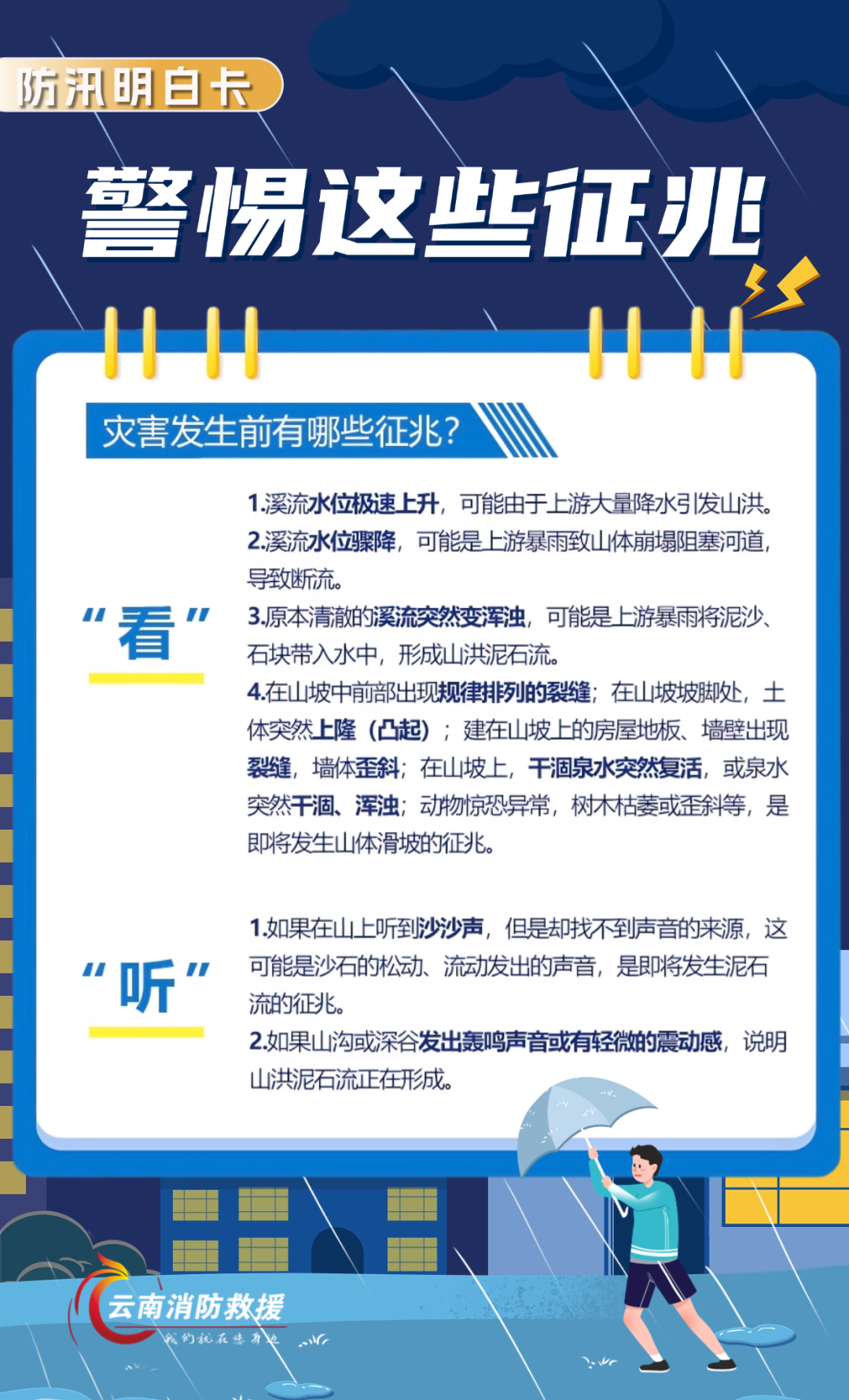 防汛明白卡

警惕这些征兆

灾害发生前有哪些征兆？

“看”

1.溪流水位极速上升，可能由于上游大量降水引发山洪。
2.溪流水位骤降，可能是上游暴雨致山体崩塌阻塞河道，导致断流。
3.原本清澈的溪流突然变浑浊，可能是上游暴雨将泥沙、石块带入水中，形成山洪泥石流。
4.在山坡中前部出现规律排列的裂缝；在山坡坡脚处，土体突然上隆（凸起）；建在山坡上的房屋地板、墙壁出现裂缝，墙体歪斜；在山坡上，干涸泉水突然复活，或泉水突然干涸、浑浊；动物惊恐异常，树木枯萎或歪斜等，是即将发生山体滑坡的征兆。

“听”

1.如果在山上听到沙沙声，但是却找不到声音的来源，这可能是沙石的松动、流动发出的声音，是即将发生泥石流的征兆。
2.如果山沟或深谷发出轰鸣声音或有轻微的震动感，说明山洪泥石流正在形成。

云南消防救援
我们就在您身边